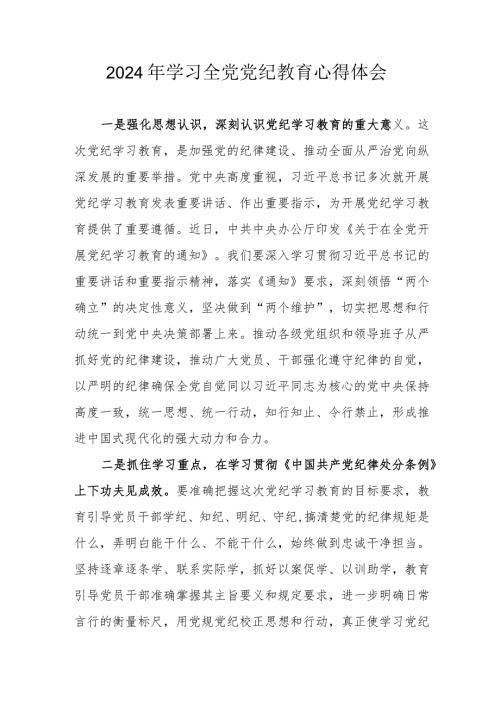 2024年学习全党党纪教育心得体会

一是强化思想认识，深刻认识党纪学习教育的重大意义。这次党纪学习教育，是加强党的纪律建设、推动全面从严治党向纵深发展的重要举措。党中央高度重视，习近平总书记多次就开展党纪学习教育发表重要讲话、作出重要指示，为开展党纪学习教育提供了重要遵循。近日，中共中央办公厅印发《关于在全党开展党纪学习教育的通知》。我们要深入学习贯彻习近平总书记的重要讲话和重要指示精神，落实《通知》要求，深刻领悟“两个确立”的决定性意义，坚决做到“两个维护”，切实把思想和行动统一到党中央决策部署上来。推动各级党组织和领导班子从严抓好党的纪律建设，推动广大党员、干部强化遵守纪律的自觉，以严明的纪律确保全党自觉同以习近平同志为核心的党中央保持高度一致，统一思想、统一行动，知行知止、令行禁止，形成推进中国式现代化的强大动力和合力。

二是抓住学习重点，在学习贯彻《中国共产党纪律处分条例》上下功夫见成效。要准确把握这次党纪学习教育的目标要求，教育引导党员干部学纪、知纪、明纪、守纪，搞清楚党的纪律规矩是什么，弄明白能干什么、不能干什么，始终做到忠诚干净担当。坚持逐章逐条学、联系实际学，抓好以案促学、以训助学，教育引导党员干部准确掌握其主旨要义和规定要求，进一步明确日常言行的衡量标尺，用党规党纪校正思想和行动，真正使学习党纪